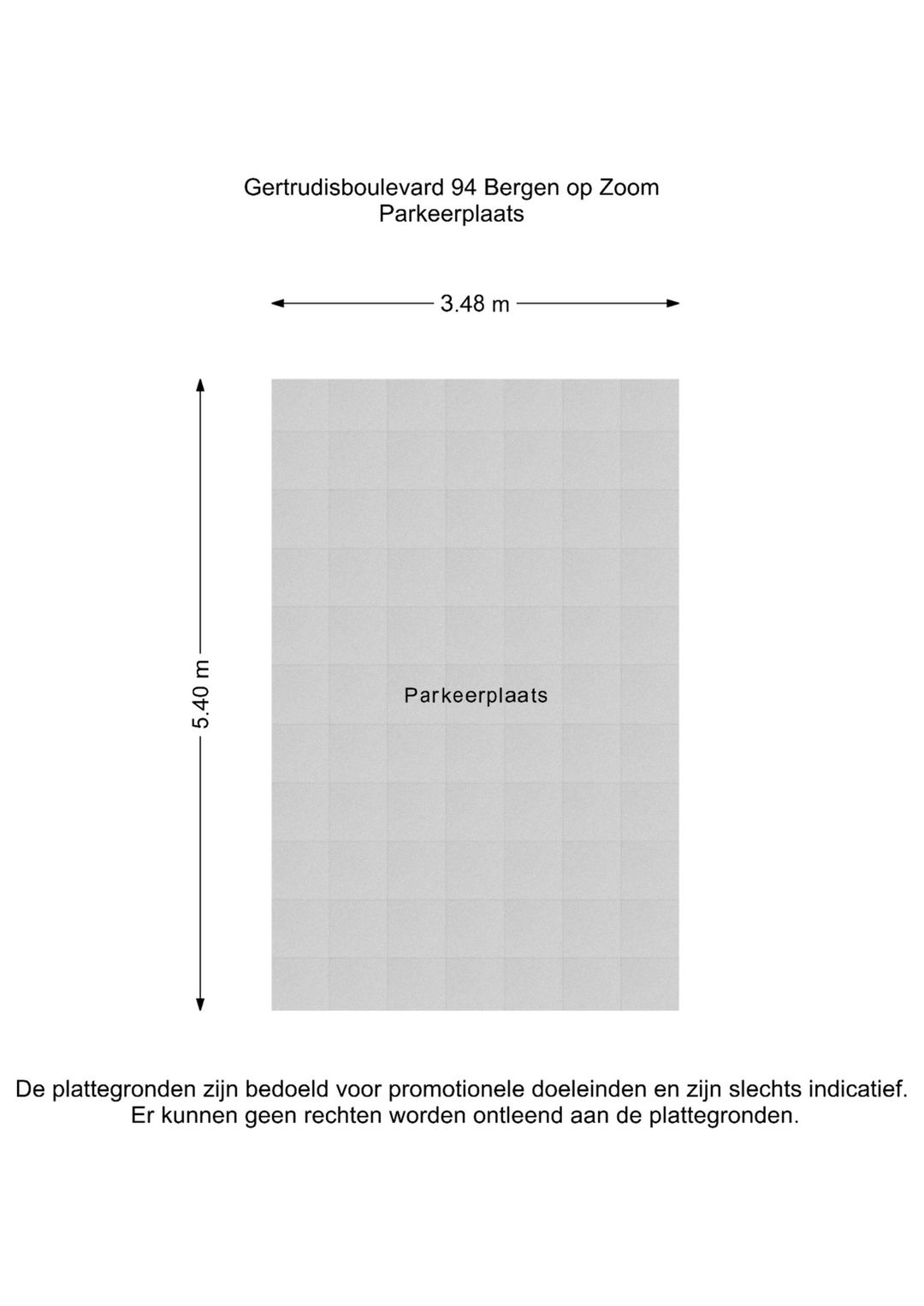 Gertrudisboulevard 94 Bergen op Zoom
Parkeerplaats

3.48 m

5.40 m

Parkeerplaats

De plattegronden zijn bedoeld voor promotionele doeleinden en zijn slechts indicatief. Er kunnen geen rechten worden ontleend aan de plattegronden.